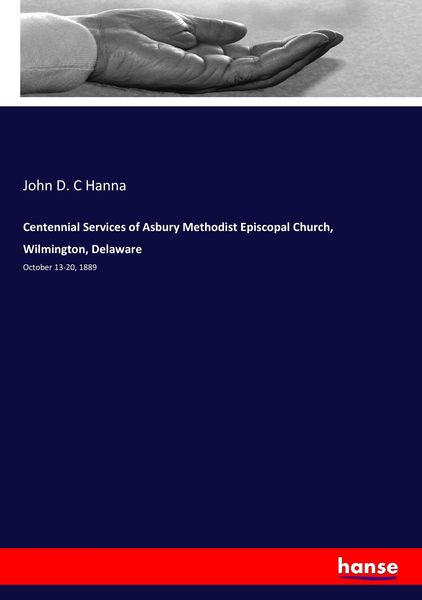 John D. C Hanna

Centennial Services of Asbury Methodist Episcopal Church, Wilmington, Delaware

October 13-20, 1889

hanse